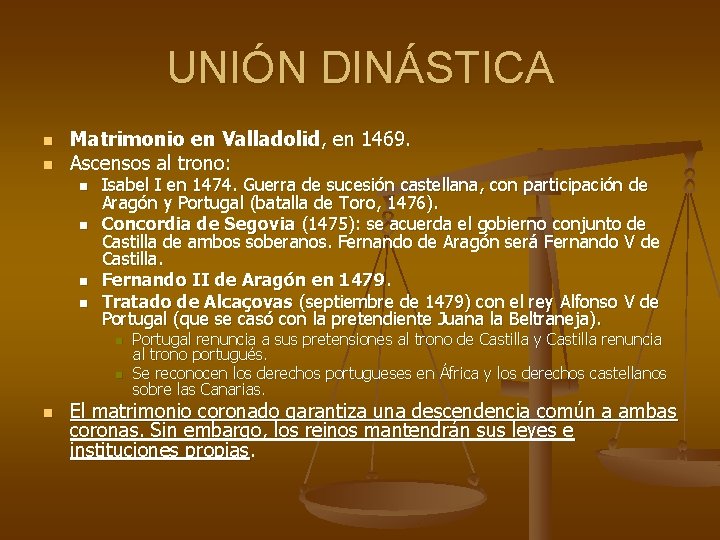 UNIÓN DINÁSTICA

• Matrimonio en Valladolid, en 1469.
• Ascensos al trono:
• Isabel I en 1474. Guerra de sucesión castellana, con participación de Aragón y Portugal (batalla de Toro, 1476).
• Concordia de Segovia (1475): se acuerda el gobierno conjunto de Castilla de ambos soberanos. Fernando de Aragón será Fernando V de Castilla.
• Fernando II de Aragón en 1479.
• Tratado de Alcaçovas (septiembre de 1479) con el rey Alfonso V de Portugal (que se casó con la pretendiente Juana la Beltraneja).
• Portugal renuncia a sus pretensiones al trono de Castilla y Castilla renuncia al trono portugués.
• Se reconocen los derechos portugueses en África y los derechos castellanos sobre las Canarias.
• El matrimonio coronado garantiza una descendencia común a ambas coronas. Sin embargo, los reinos mantendrán sus leyes e instituciones propias.